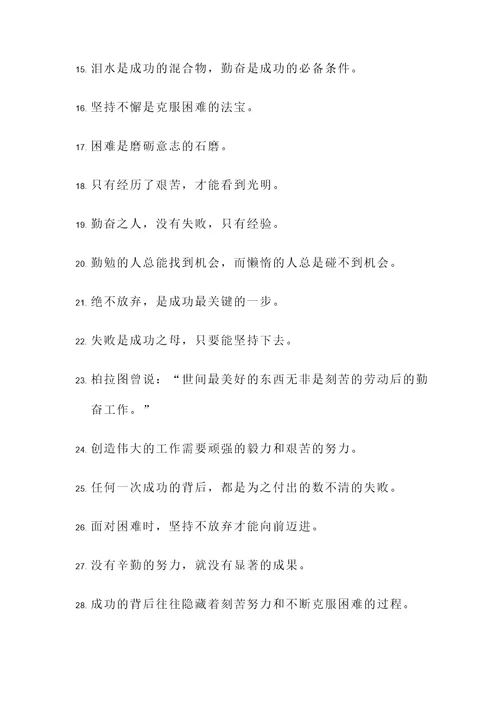 15. 泪水是成功的混合物，勤奋是成功的必备条件。

16. 坚持不懈是克服困难的法宝。

17. 困难是磨砺意志的石磨。

18. 只有经历了艰苦，才能看到光明。

19. 勤奋之人，没有失败，只有经验。

20. 勤勉的人总能找到机会，而懒惰的人总是碰不到机会。

21. 绝不放弃，是成功最关键的一步。

22. 失败是成功之母，只要能坚持下去。

23. 柏拉图曾说：“世间最美好的东西无非是刻苦的劳动后的勤奋工作。”

24. 创造伟大的工作需要顽强的毅力和艰苦的努力。

25. 任何一次成功的背后，都是为之付出的数不清的失败。

26. 面对困难时，坚持不放弃才能向前迈进。

27. 没有辛勤的努力，就没有显著的成果。

28. 成功的背后往往隐藏着刻苦努力和不断克服困难的过程。